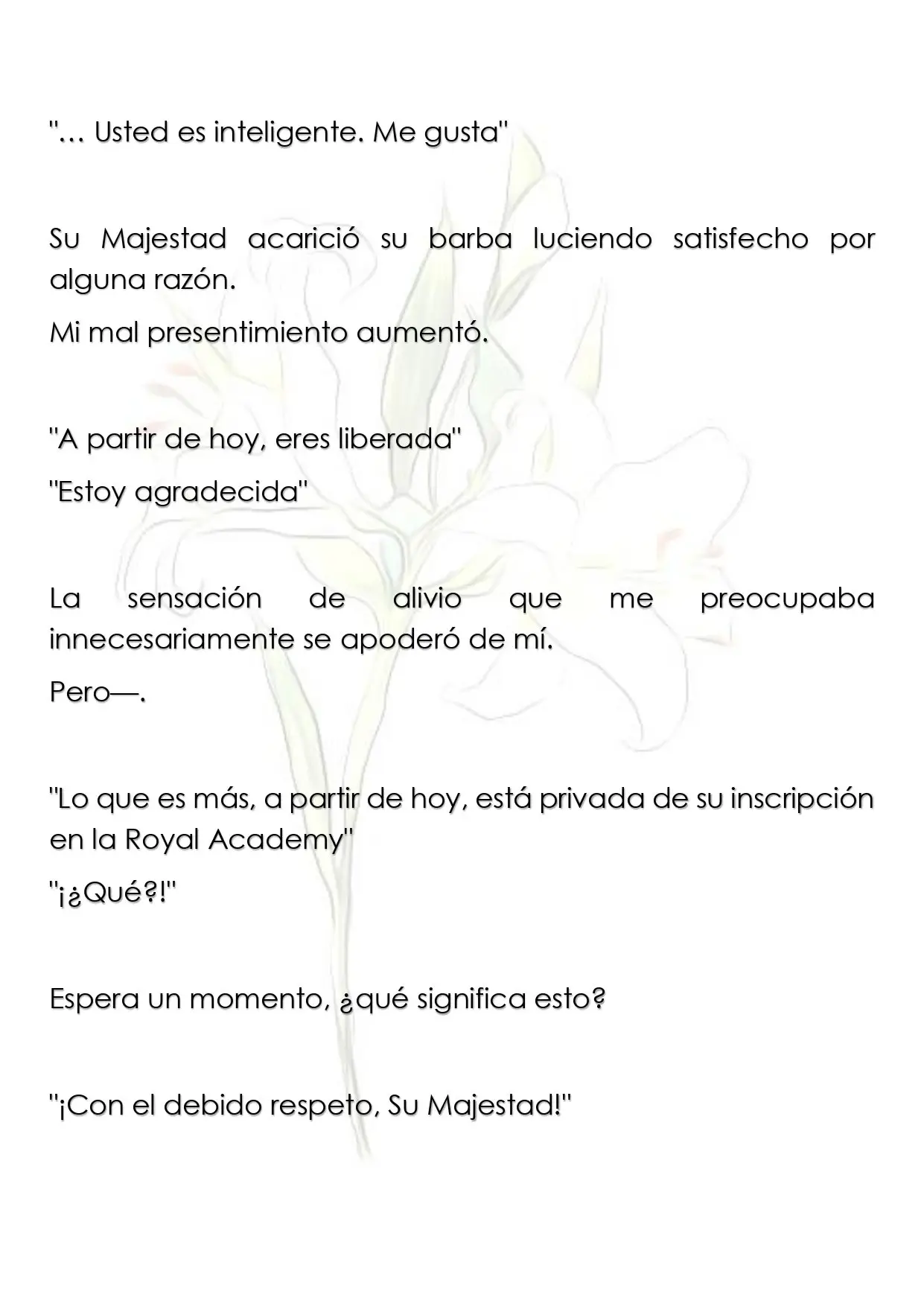 "… Usted es inteligente. Me gusta"

Su Majestad acarició su barba luciendo satisfecho por alguna razón.

Mi mal presentimiento aumentó.

"A partir de hoy, eres liberada"

"Estoy agradecida"

La sensación de alivio que me preocupaba innecesariamente se apoderó de mí.

Pero—.

"Lo que es más, a partir de hoy, está privada de su inscripción en la Royal Academy"

"¡¿Qué?!"

Espera un momento, ¿qué significa esto?

"¡Con el debido respeto, Su Majestad!"